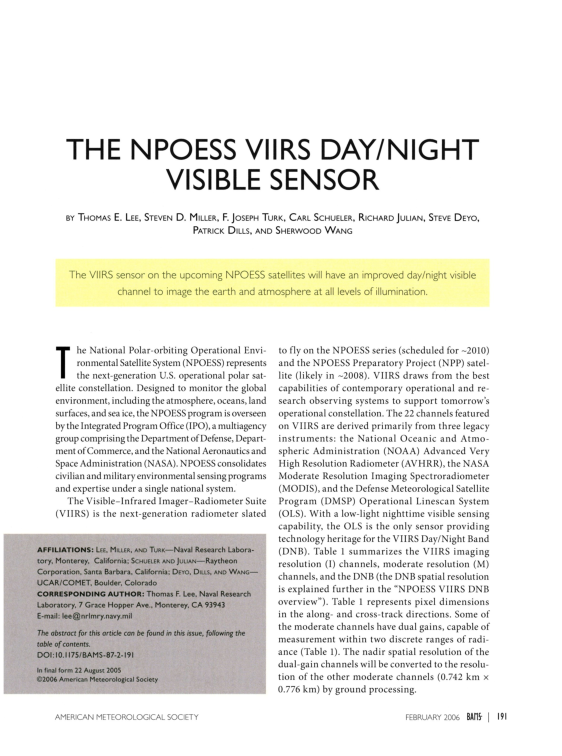 THE NPOESS VIIRS DAY/NIGHT VISIBLE SENSOR

BY THOMAS E. LEE, STEVEN D. MILLER, F. JOSEPH TURK, CARL SCHUELER, RICHARD JULIAN, STEVE DEYO, PATRICK DILLS, AND SHERWOOD WANG

The VIIRS sensor on the upcoming NPOESS satellites will have an improved day/night visible channel to image the earth and atmosphere at all levels of illumination.

The National Polar-orbiting Operational Environmental Satellite System (NPOESS) represents the next-generation U.S. operational polar satellite constellation. Designed to monitor the global environment, including the atmosphere, oceans, land surfaces, and sea ice, the NPOESS program is overseen by the Integrated Program Office (IPO), a multiagency group comprising the Department of Defense, Department of Commerce, and the National Aeronautics and Space Administration (NASA). NPOESS consolidates civilian and military environmental sensing programs and expertise under a single national system.

The Visible–Infrared Imager–Radiometer Suite (VIIRS) is the next-generation radiometer slated

AFFILIATIONS: LEE, MILLER, AND TURK—Naval Research Laboratory, Monterey, California; SCHUELER AND JULIAN—Raytheon Corporation, Santa Barbara, California; DEYO, DILLS, AND WANG—UCAR/COMET, Boulder, Colorado
CORRESPONDING AUTHOR: Thomas F. Lee, Naval Research Laboratory, 7 Grace Hopper Ave., Monterey, CA 93943
E-mail: lee@nrlmry.navy.mil

The abstract for this article can be found in this issue, following the table of contents.
DOI:10.1175/BAMS-87-2-191

In final form 22 August 2005
©2006 American Meteorological Society

to fly on the NPOESS series (scheduled for ~2010) and the NPOESS Preparatory Project (NPP) satellite (likely in ~2008). VIIRS draws from the best capabilities of contemporary operational and research observing systems to support tomorrow's operational constellation. The 22 channels featured on VIIRS are derived primarily from three legacy instruments: the National Oceanic and Atmospheric Administration (NOAA) Advanced Very High Resolution Radiometer (AVHRR), the NASA Moderate Resolution Imaging Spectroradiometer (MODIS), and the Defense Meteorological Satellite Program (DMSP) Operational Linescan System (OLS). With a low-light nighttime visible sensing capability, the OLS is the only sensor providing technology heritage for the VIIRS Day/Night Band (DNB). Table 1 summarizes the VIIRS imaging resolution (I) channels, moderate resolution (M) channels, and the DNB (the DNB spatial resolution is explained further in the "NPOESS VIIRS DNB overview"). Table 1 represents pixel dimensions in the along- and cross-track directions. Some of the moderate channels have dual gains, capable of measurement within two discrete ranges of radiance (Table 1). The nadir spatial resolution of the dual-gain channels will be converted to the resolution of the other moderate channels (0.742 km × 0.776 km) by ground processing.

AMERICAN METEOROLOGICAL SOCIETY FEBRUARY 2006 BAMS | 191